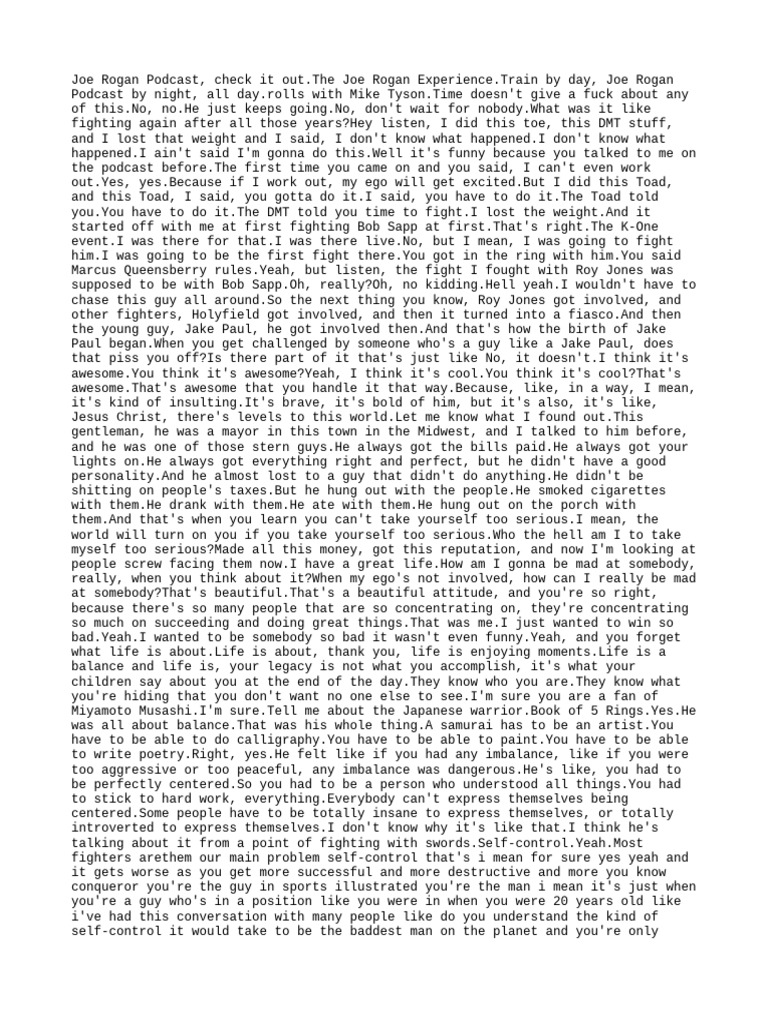 Joe Rogan Podcast, check it out.The Joe Rogan Experience.Train by day, Joe Rogan Podcast by night, all day.rolls with Mike Tyson.Time doesn't give a fuck about any of this.No, no.He just keeps going.No, don't wait for nobody.What was it like fighting again after all those years?Hey listen, I did this toe, this DMT stuff, and I lost that weight and I said, I don't know what happened.I don't know what happened.I ain't said I'm gonna do this.Well it's funny because you talked to me on the podcast before.The first time you came on and you said, I can't even work out.Yes, yes.Because if I work out, my ego will get excited.But I did this Toad, and this Toad, I said, you gotta do it.I said, you have to do it.The Toad told you.You have to do it.The DMT told you time to fight.I lost the weight.And it started off with me at first fighting Bob Sapp at first.That's right.The K-One event.I was there for that.I was there live.No, but I mean, I was going to fight him.I was going to be the first fight there.You got in the ring with him.You said Marcus Queensberry rules.Yeah, but listen, the fight I fought with Roy Jones was supposed to be with Bob Sapp.Oh, really?Oh, no kidding.Hell yeah.I wouldn't have to chase this guy all around.So the next thing you know, Roy Jones got involved, and other fighters, Holyfield got involved, and then it turned into a fiasco.And then the young guy, Jake Paul, he got involved then.And that's how the birth of Jake Paul began.When you get challenged by someone who's a guy like a Jake Paul, does that piss you off?Is there part of it that's just like No, it doesn't.I think it's awesome.You think it's awesome?Yeah, I think it's cool.You think it's cool?That's awesome.That's awesome that you handle it that way.Because, like, in a way, I mean, it's kind of insulting.It's brave, it's bold of him, but it's also, it's like, Jesus Christ, there's levels to this world.Let me know what I found out.This gentleman, he was a mayor in this town in the Midwest, and I talked to him before, and he was one of those stern guys.He always got the bills paid.He always got your lights on.He always got everything right and perfect, but he didn't have a good personality.And he almost lost to a guy that didn't do anything.He didn't be shitting on people's taxes.But he hung out with the people.He smoked cigarettes with them.He drank with them.He ate with them.He hung out on the porch with them.And that's when you learn you can't take yourself too serious.I mean, the world will turn on you if you take yourself too serious.Who the hell am I to take myself too serious?Made all this money, got this reputation, and now I'm looking at people screw facing them now.I have a great life.How am I gonna be mad at somebody, really, when you think about it?When my ego's not involved, how can I really be mad at somebody?That's beautiful.That's a beautiful attitude, and you're so right, because there's so many people that are so concentrating on, they're concentrating so much on succeeding and doing great things.That was me.I just wanted to win so bad.Yeah.I wanted to be somebody so bad it wasn't even funny.Yeah, and you forget what life is about.Life is about, thank you, life is enjoying moments.Life is a balance and life is, your legacy is not what you accomplish, it's what your children say about you at the end of the day.They know who you are.They know what you're hiding that you don't want no one else to see.I'm sure you are a fan of Miyamoto Musashi.I'm sure.Tell me about the Japanese warrior.Book of 5 Rings.Yes.He was all about balance.That was his whole thing.A samurai has to be an artist.You have to be able to do calligraphy.You have to be able to paint.You have to be able to write poetry.Right, yes.He felt like if you had any imbalance, like if you were too aggressive or too peaceful, any imbalance was dangerous.He's like, you had to be perfectly centered.So you had to be a person who understood all things.You had to stick to hard work, everything.Everybody can't express themselves being centered.Some people have to be totally insane to express themselves, or totally introverted to express themselves.I don't know why it's like that.I think he's talking about it from a point of fighting with swords.Self-control.Yeah.Most fighters arethem our main problem self-control that's i mean for sure yes yeah and it gets worse as you get more successful and more destructive and more you know conqueror you're the guy in sports illustrated you're the man i mean it's just when you're a guy who's in a position like you were in when you were 20 years old like i've had this conversation with many people like do you understand the kind of self-control it would take to be the baddest man on the planet and you're only